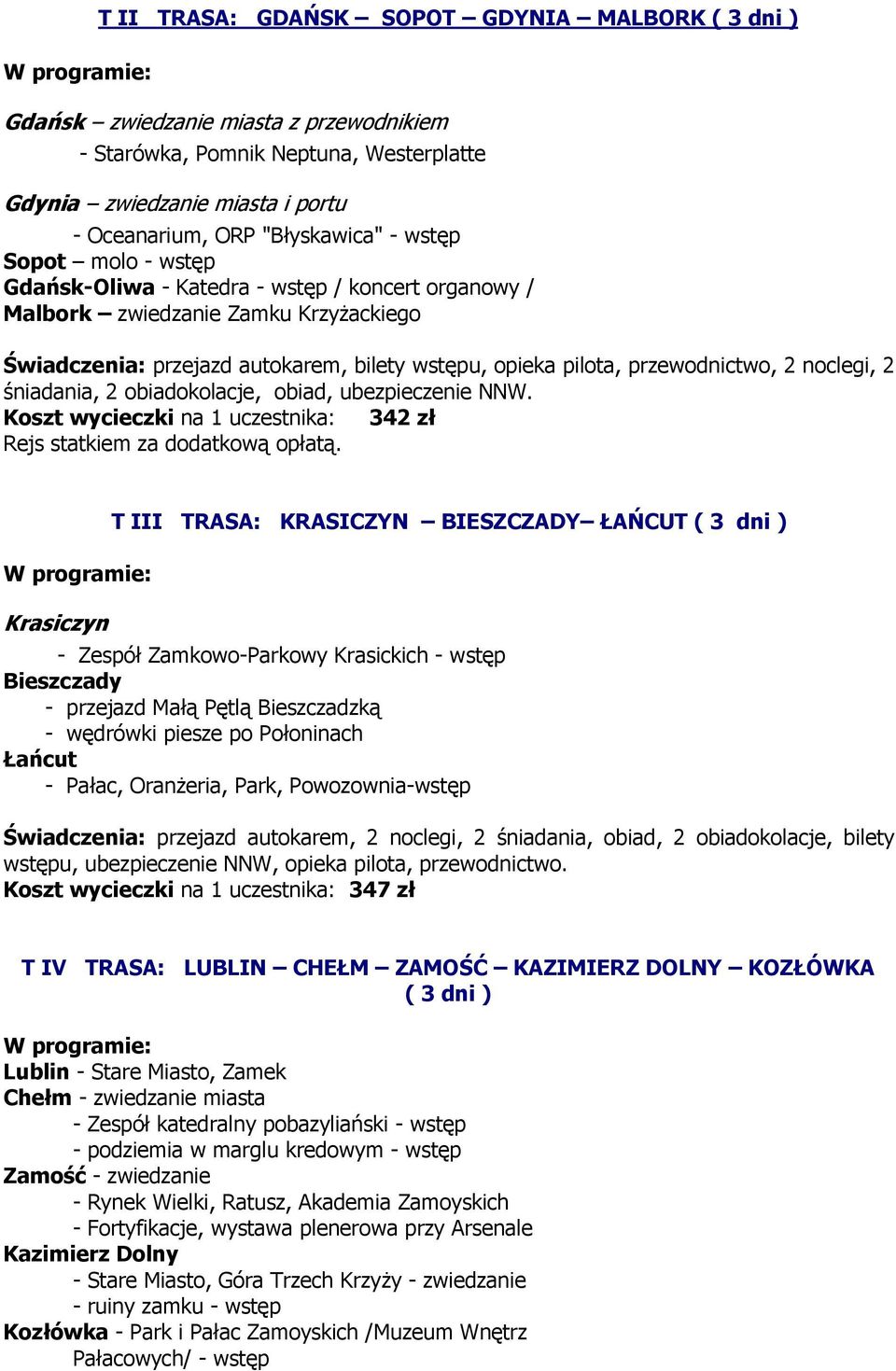 T II TRASA: GDAŃSK – SOPOT – GDYNIA – MALBORK ( 3 dni )

W programie:

Gdańsk – zwiedzanie miasta z przewodnikiem
- Starówka, Pomnik Neptuna, Westerplatte

Gdynia – zwiedzanie miasta i portu
- Oceanarium, ORP "Błyskawica" - wstęp
Sopot – molo - wstęp
Gdańsk-Oliwa - Katedra - wstęp / koncert organowy /
Malbork – zwiedzanie Zamku Krzyżackiego

Świadczenia: przejazd autokarem, bilety wstępu, opieka pilota, przewodnictwo, 2 noclegi, 2 śniadania, 2 obiadokolacje, obiad, ubezpieczenie NNW.
Koszt wycieczki na 1 uczestnika: 342 zł
Rejs statkiem za dodatkową opłatą.

T III TRASA: KRASICZYN – BIESZCZADY– ŁAŃCUT ( 3 dni )

W programie:

Krasiczyn
- Zespół Zamkowo-Parkowy Krasickich - wstęp
Bieszczady
- przejazd Małą Pętlą Bieszczadzką
- wędrówki piesze po Połoninach
Łańcut
- Pałac, Oranżeria, Park, Powozownia-wstęp

Świadczenia: przejazd autokarem, 2 noclegi, 2 śniadania, obiad, 2 obiadokolacje, bilety wstępu, ubezpieczenie NNW, opieka pilota, przewodnictwo.
Koszt wycieczki na 1 uczestnika: 347 zł

T IV TRASA: LUBLIN – CHEŁM – ZAMOŚĆ – KAZIMIERZ DOLNY – KOZŁÓWKA ( 3 dni )

W programie:
Lublin - Stare Miasto, Zamek
Chełm - zwiedzanie miasta
- Zespół katedralny pobazyliański - wstęp
- podziemia w marglu kredowym - wstęp
Zamość - zwiedzanie
- Rynek Wielki, Ratusz, Akademia Zamoyskich
- Fortyfikacje, wystawa plenerowa przy Arsenale
Kazimierz Dolny
- Stare Miasto, Góra Trzech Krzyży - zwiedzanie
- ruiny zamku - wstęp
Kozłówka - Park i Pałac Zamoyskich /Muzeum Wnętrz Pałacowych/ - wstęp